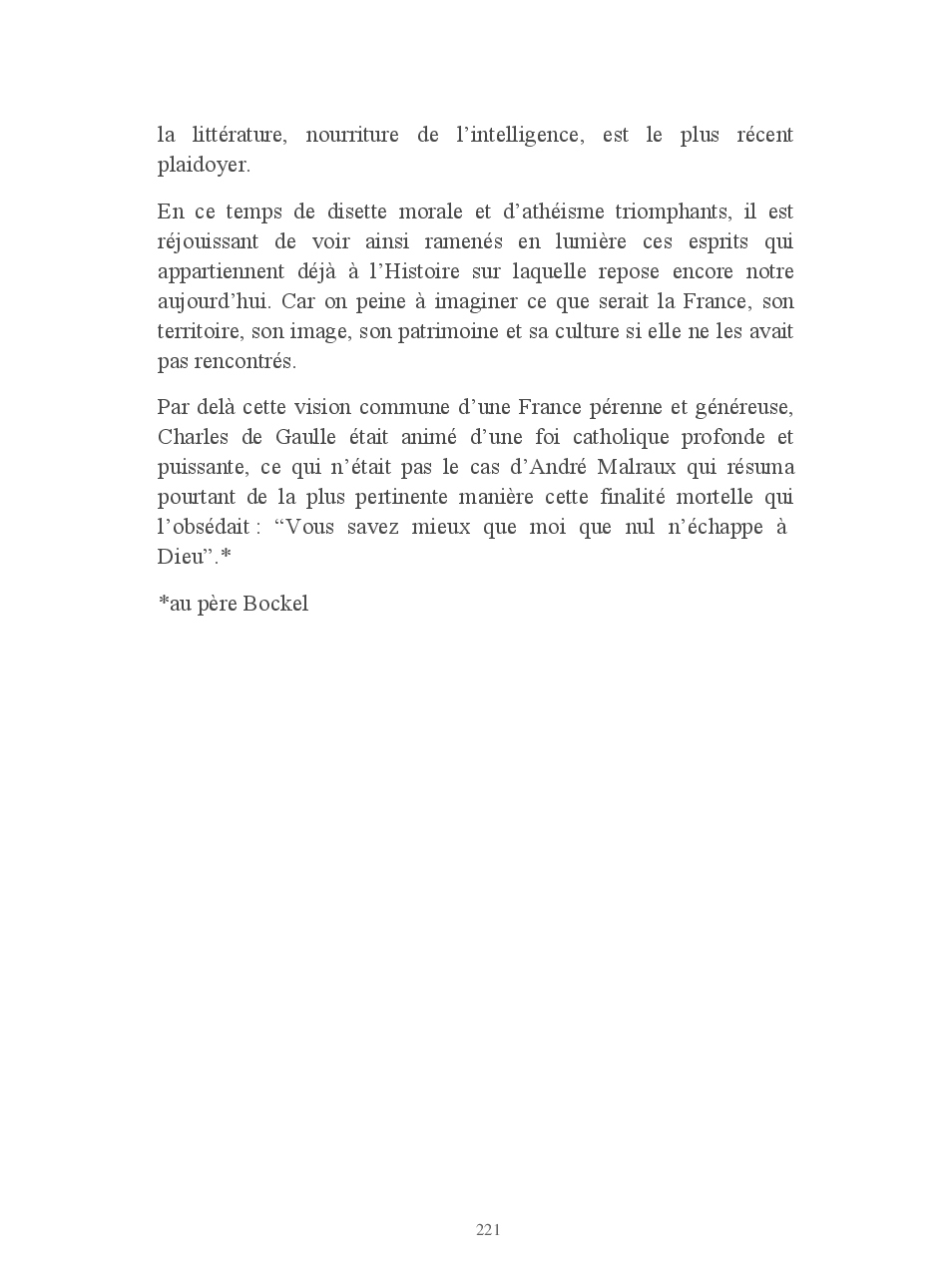 la littérature, nourriture de l’intelligence, est le plus récent plaidoyer.

En ce temps de disette morale et d’athéisme triomphants, il est réjouissant de voir ainsi ramenés en lumière ces esprits qui appartiennent déjà à l’Histoire sur laquelle repose encore notre aujourd’hui. Car on peine à imaginer ce que serait la France, son territoire, son image, son patrimoine et sa culture si elle ne les avait pas rencontrés.

Par delà cette vision commune d’une France pérenne et généreuse, Charles de Gaulle était animé d’une foi catholique profonde et puissante, ce qui n’était pas le cas d’André Malraux qui résuma pourtant de la plus pertinente manière cette finalité mortelle qui l’obsédait : “Vous savez mieux que moi que nul n’échappe à Dieu”.*

*au père Bockel

221